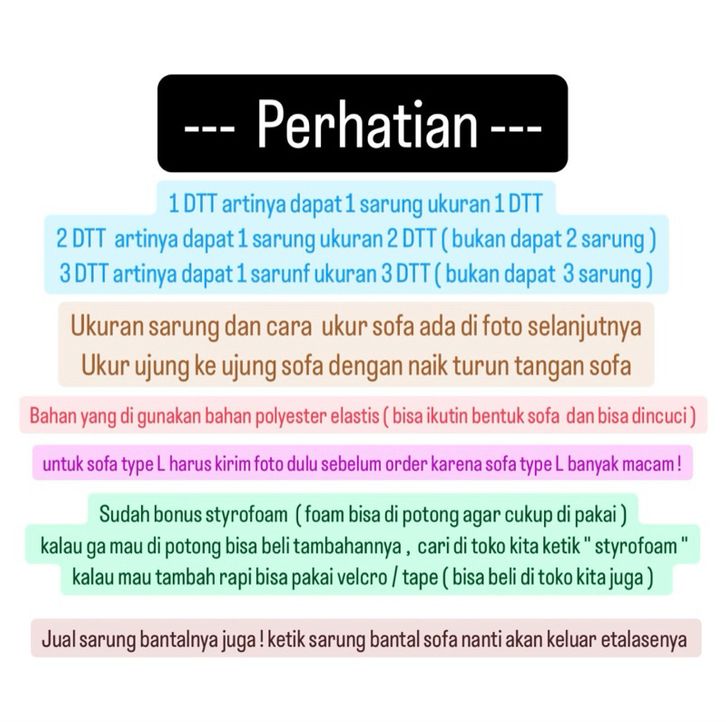 --- Perhatian ---

1 DTT artinya dapat 1 sarung ukuran 1 DTT
2 DTT artinya dapat 1 sarung ukuran 2 DTT ( bukan dapat 2 sarung )
3 DTT artinya dapat 1 sarunf ukuran 3 DTT ( bukan dapat 3 sarung )

Ukuran sarung dan cara ukur sofa ada di foto selanjutnya
Ukur ujung ke ujung sofa dengan naik turun tangan sofa

Bahan yang di gunakan bahan polyester elastis ( bisa ikutin bentuk sofa dan bisa dincuci )

untuk sofa type L harus kirim foto dulu sebelum order karena sofa type L banyak macam !

Sudah bonus styrofoam ( foam bisa di potong agar cukup di pakai )
kalau ga mau di potong bisa beli tambahannya , cari di toko kita ketik " styrofoam "
kalau mau tambah rapi bisa pakai velcro / tape ( bisa beli di toko kita juga )

Jual sarung bantalnya juga ! ketik sarung bantal sofa nanti akan keluar etalasenya